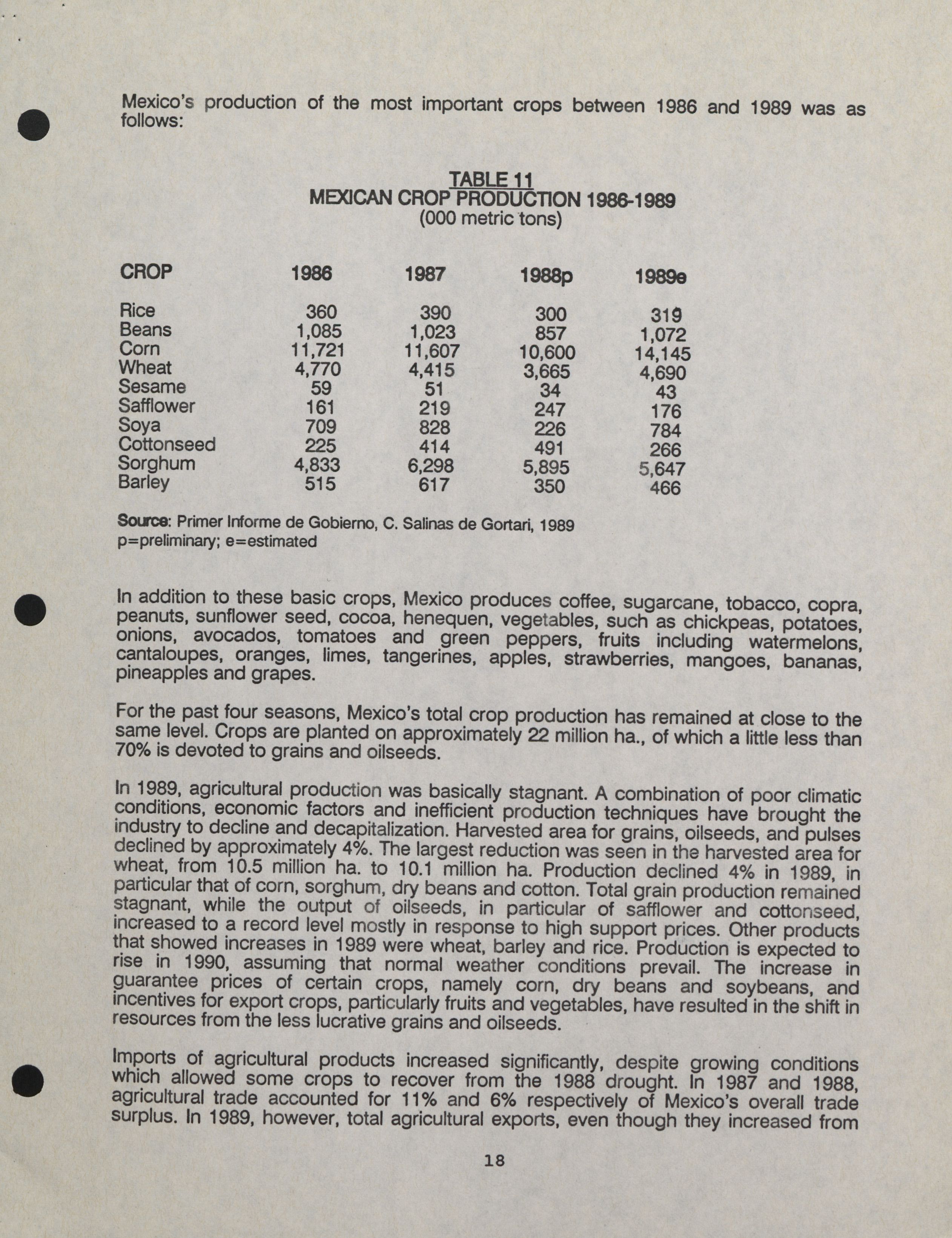 Mexico's production of the most important crops between 1986 and 1989 was as follows:

TABLE 11
MEXICAN CROP PRODUCTION 1986-1989
(000 metric tons)

| CROP | 1986 | 1987 | 1988p | 1989e |
|---|---|---|---|---|
| Rice | 360 | 390 | 300 | 319 |
| Beans | 1,085 | 1,023 | 857 | 1,072 |
| Corn | 11,721 | 11,607 | 10,600 | 14,145 |
| Wheat | 4,770 | 4,415 | 3,665 | 4,690 |
| Sesame | 59 | 51 | 34 | 43 |
| Safflower | 161 | 219 | 247 | 176 |
| Soya | 709 | 828 | 226 | 784 |
| Cottonseed | 225 | 414 | 491 | 266 |
| Sorghum | 4,833 | 6,298 | 5,895 | 5,647 |
| Barley | 515 | 617 | 350 | 466 |

Source: Primer Informe de Gobierno, C. Salinas de Gortari, 1989
p=preliminary; e=estimated

In addition to these basic crops, Mexico produces coffee, sugarcane, tobacco, copra, peanuts, sunflower seed, cocoa, henequen, vegetables, such as chickpeas, potatoes, onions, avocados, tomatoes and green peppers, fruits including watermelons, cantaloupes, oranges, limes, tangerines, apples, strawberries, mangoes, bananas, pineapples and grapes.

For the past four seasons, Mexico's total crop production has remained at close to the same level. Crops are planted on approximately 22 million ha., of which a little less than 70% is devoted to grains and oilseeds.

In 1989, agricultural production was basically stagnant. A combination of poor climatic conditions, economic factors and inefficient production techniques have brought the industry to decline and decapitalization. Harvested area for grains, oilseeds, and pulses declined by approximately 4%. The largest reduction was seen in the harvested area for wheat, from 10.5 million ha. to 10.1 million ha. Production declined 4% in 1989, in particular that of corn, sorghum, dry beans and cotton. Total grain production remained stagnant, while the output of oilseeds, in particular of safflower and cottonseed, increased to a record level mostly in response to high support prices. Other products that showed increases in 1989 were wheat, barley and rice. Production is expected to rise in 1990, assuming that normal weather conditions prevail. The increase in guarantee prices of certain crops, namely corn, dry beans and soybeans, and incentives for export crops, particularly fruits and vegetables, have resulted in the shift in resources from the less lucrative grains and oilseeds.

Imports of agricultural products increased significantly, despite growing conditions which allowed some crops to recover from the 1988 drought. In 1987 and 1988, agricultural trade accounted for 11% and 6% respectively of Mexico's overall trade surplus. In 1989, however, total agricultural exports, even though they increased from

18